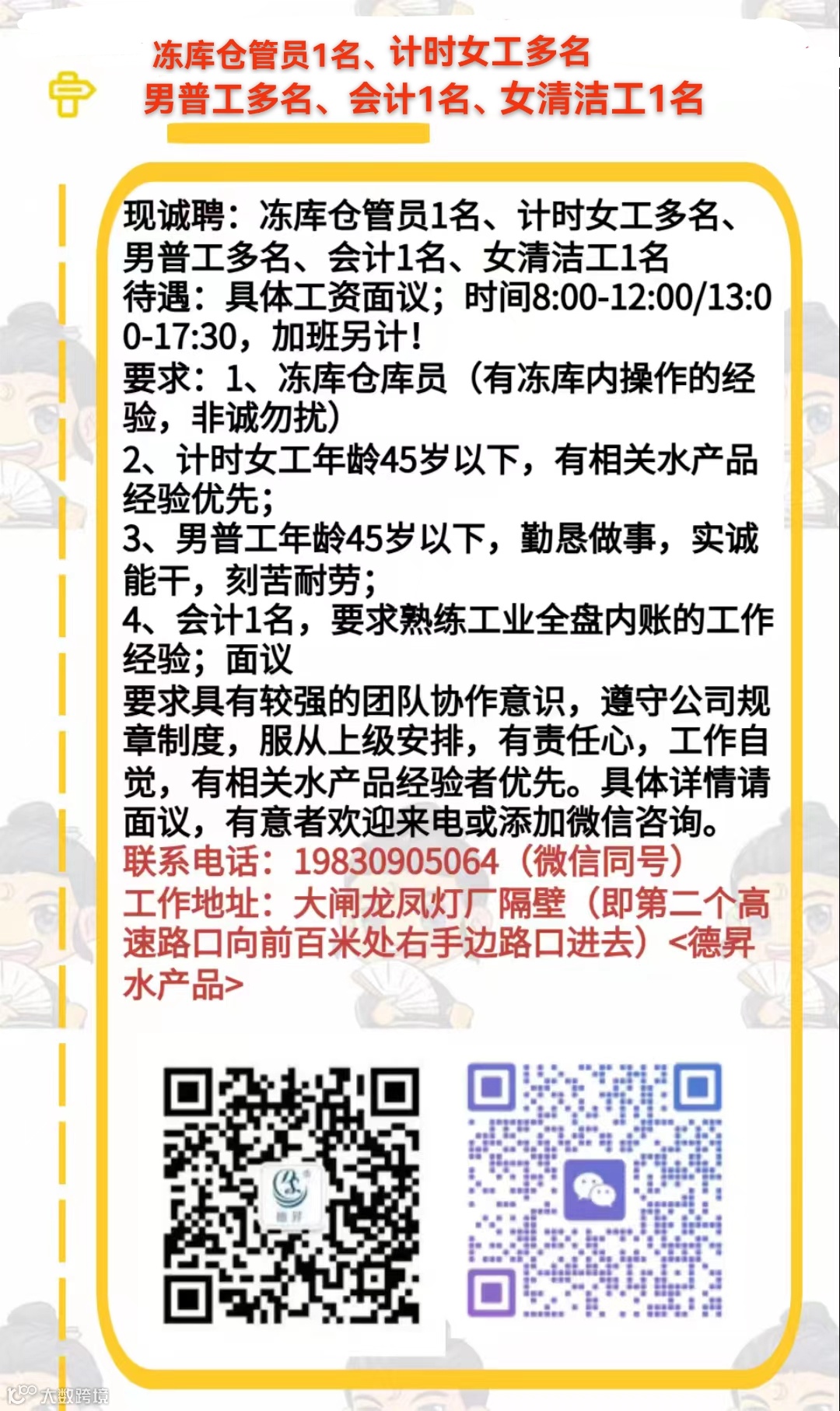 冻库仓管员1名、计时女工多名
男普工多名、会计1名、女清洁工1名

现诚聘：冻库仓管员1名、计时女工多名、男普工多名、会计1名、女清洁工1名
待遇：具体工资面议；时间8:00-12:00/13:00-17:30，加班另计！
要求：1、冻库仓库员（有冻库内操作的经验，非诚勿扰）
2、计时女工年龄45岁以下，有相关水产品经验优先；
3、男普工年龄45岁以下，勤恳做事，实诚能干，刻苦耐劳；
4、会计1名，要求熟练工业全盘内账的工作经验；面议
要求具有较强的团队协作意识，遵守公司规章制度，服从上级安排，有责任心，工作自觉，有相关水产品经验者优先。具体详情请面议，有意者欢迎来电或添加微信咨询。
联系电话：19830905064（微信同号）
工作地址：大闸龙凤灯厂隔壁（即第二个高速路口向前百米处右手边路口进去）<德昇水产品>

大数跨境